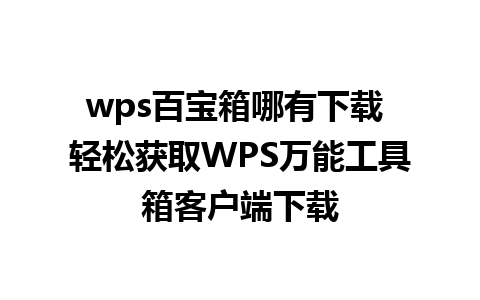 wps百宝箱哪有下载 轻松获取WPS万能工具箱客户端下载